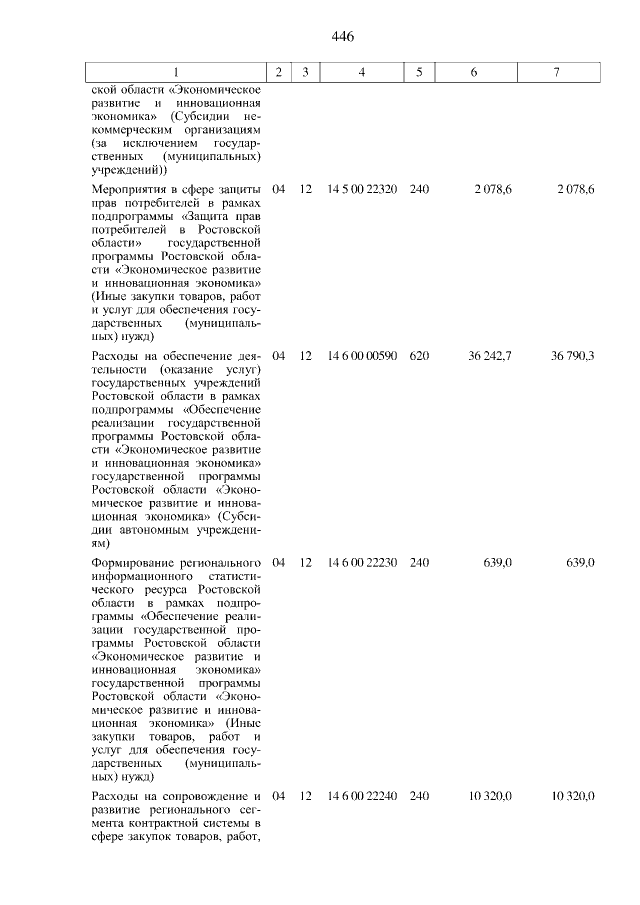 446

| 1 | 2 | 3 | 4 | 5 | 6 | 7 |
|---|---|---|---|---|---|---|
| ской области «Экономическое развитие и инновационная экономика» (Субсидии некоммерческим организациям (за исключением государственных (муниципальных) учреждений)) | | | | | | |
| Мероприятия в сфере защиты прав потребителей в рамках подпрограммы «Защита прав потребителей в Ростовской области» государственной программы Ростовской области «Экономическое развитие и инновационная экономика» (Иные закупки товаров, работ и услуг для обеспечения государственных (муниципальных) нужд) | 04 | 12 | 14 5 00 22320 | 240 | 2 078,6 | 2 078,6 |
| Расходы на обеспечение деятельности (оказание услуг) государственных учреждений Ростовской области в рамках подпрограммы «Обеспечение реализации государственной программы Ростовской области «Экономическое развитие и инновационная экономика» государственной программы Ростовской области «Экономическое развитие и инновационная экономика» (Субсидии автономным учреждениям) | 04 | 12 | 14 6 00 00590 | 620 | 36 242,7 | 36 790,3 |
| Формирование регионального информационного статистического ресурса Ростовской области в рамках подпрограммы «Обеспечение реализации государственной программы Ростовской области «Экономическое развитие и инновационная экономика» государственной программы Ростовской области «Экономическое развитие и инновационная экономика» (Иные закупки товаров, работ и услуг для обеспечения государственных (муниципальных) нужд) | 04 | 12 | 14 6 00 22230 | 240 | 639,0 | 639,0 |
| Расходы на сопровождение и развитие регионального сегмента контрактной системы в сфере закупок товаров, работ, | 04 | 12 | 14 6 00 22240 | 240 | 10 320,0 | 10 320,0 |